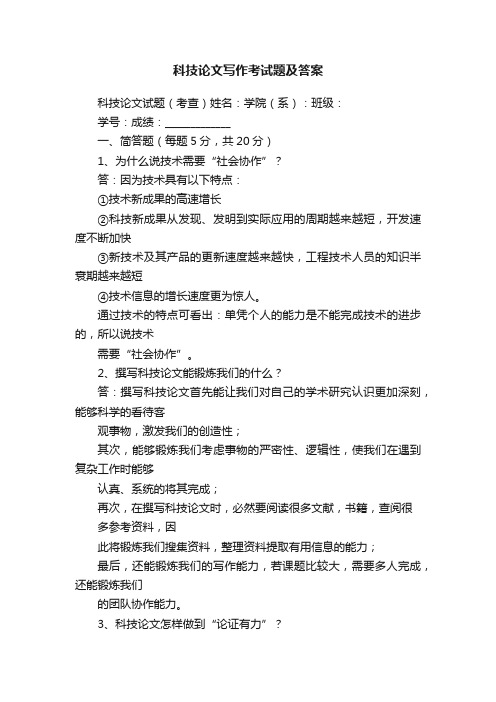 科技论文写作考试题及答案

科技论文试题（考查）姓名：学院（系）：班级：

学号：成绩：____________

一、简答题（每题 5 分，共 20 分）

1、为什么说技术需要“社会协作”？

答：因为技术具有以下特点：

①技术新成果的高速增长

②科技新成果从发现、发明到实际应用的周期越来越短，开发速度不断加快

③新技术及其产品的更新速度越来越快，工程技术人员的知识半衰期越来越短

④技术信息的增长速度更为惊人。

通过技术的特点可看出：单凭个人的能力是不能完成技术的进步的，所以说技术

需要“社会协作”。

2、撰写科技论文能锻炼我们的什么？

答：撰写科技论文首先能让我们对自己的学术研究认识更加深刻，能够科学的看待客

观事物，激发我们的创造性；

其次，能够锻炼我们考虑事物的严密性、逻辑性，使我们在遇到复杂工作时能够

认真、系统的将其完成；

再次，在撰写科技论文时，必然要阅读很多文献，书籍，查阅很多参考资料，因

此将锻炼我们搜集资料，整理资料提取有用信息的能力；

最后，还能锻炼我们的写作能力，若课题比较大，需要多人完成，还能锻炼我们

的团队协作能力。

3、科技论文怎样做到“论证有力”？